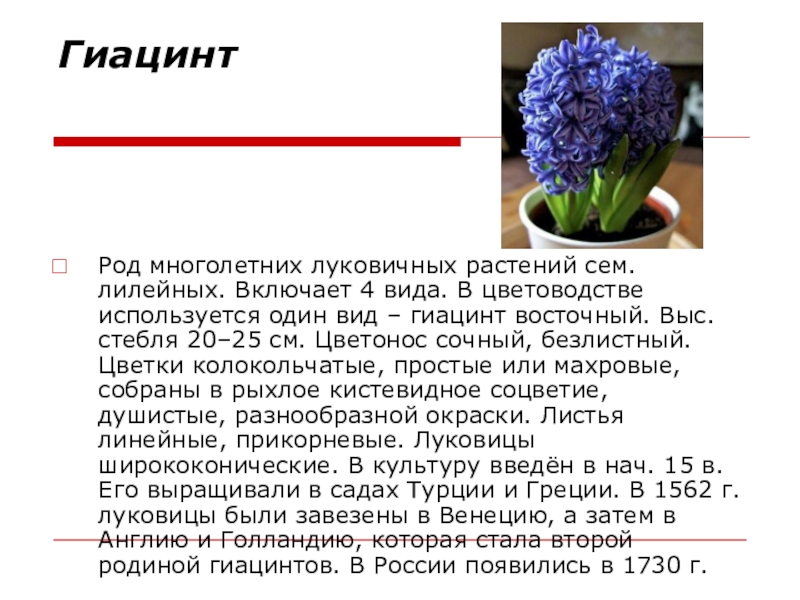 Гиацинт

Род многолетних луковичных растений сем. лилейных. Включает 4 вида. В цветоводстве используется один вид – гиацинт восточный. Выс. стебля 20–25 см. Цветонос сочный, безлистный. Цветки колокольчатые, простые или махровые, собраны в рыхлое кистевидное соцветие, душистые, разнообразной окраски. Листья линейные, прикорневые. Луковицы ширококонические. В культуру введён в нач. 15 в. Его выращивали в садах Турции и Греции. В 1562 г. луковицы были завезены в Венецию, а затем в Англию и Голландию, которая стала второй родиной гиацинтов. В России появились в 1730 г.